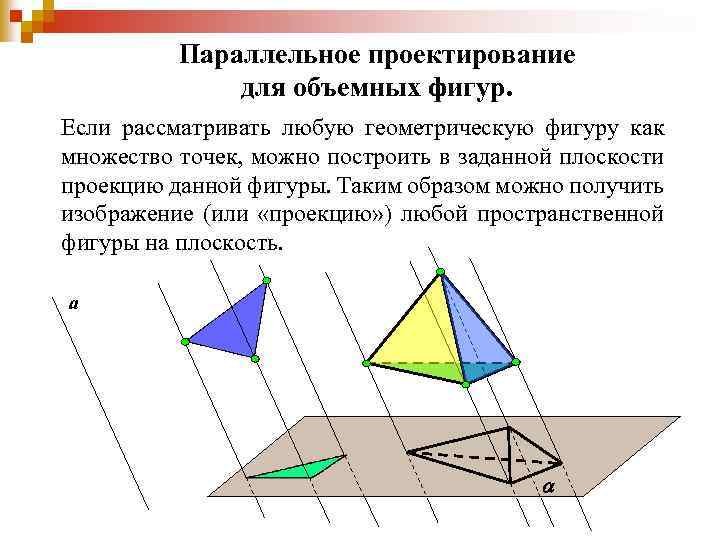 Параллельное проектирование для объемных фигур.

Если рассматривать любую геометрическую фигуру как множество точек, можно построить в заданной плоскости проекцию данной фигуры. Таким образом можно получить изображение (или «проекцию») любой пространственной фигуры на плоскость.

$a$

$\alpha$